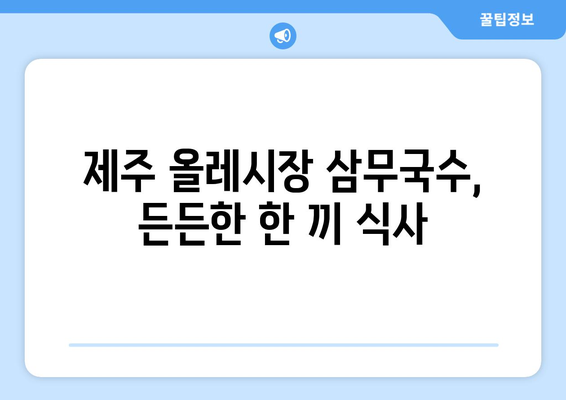 꿀팁정보

제주 올레시장 삼무국수, 든든한 한 끼 식사